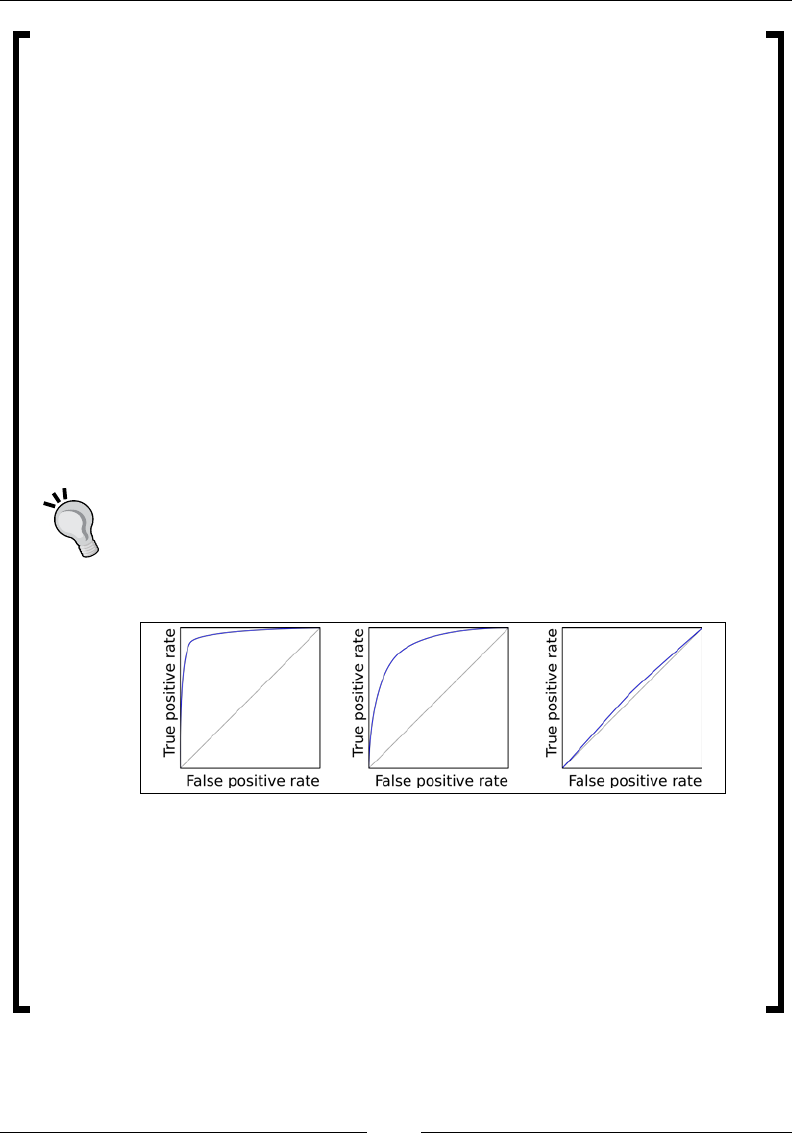 True positive rate

False positive rate

True positive rate

False positive rate

True positive rate

False positive rate